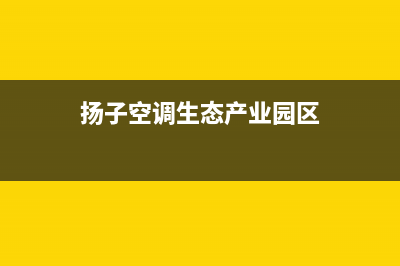 扬子空调生态产业园区